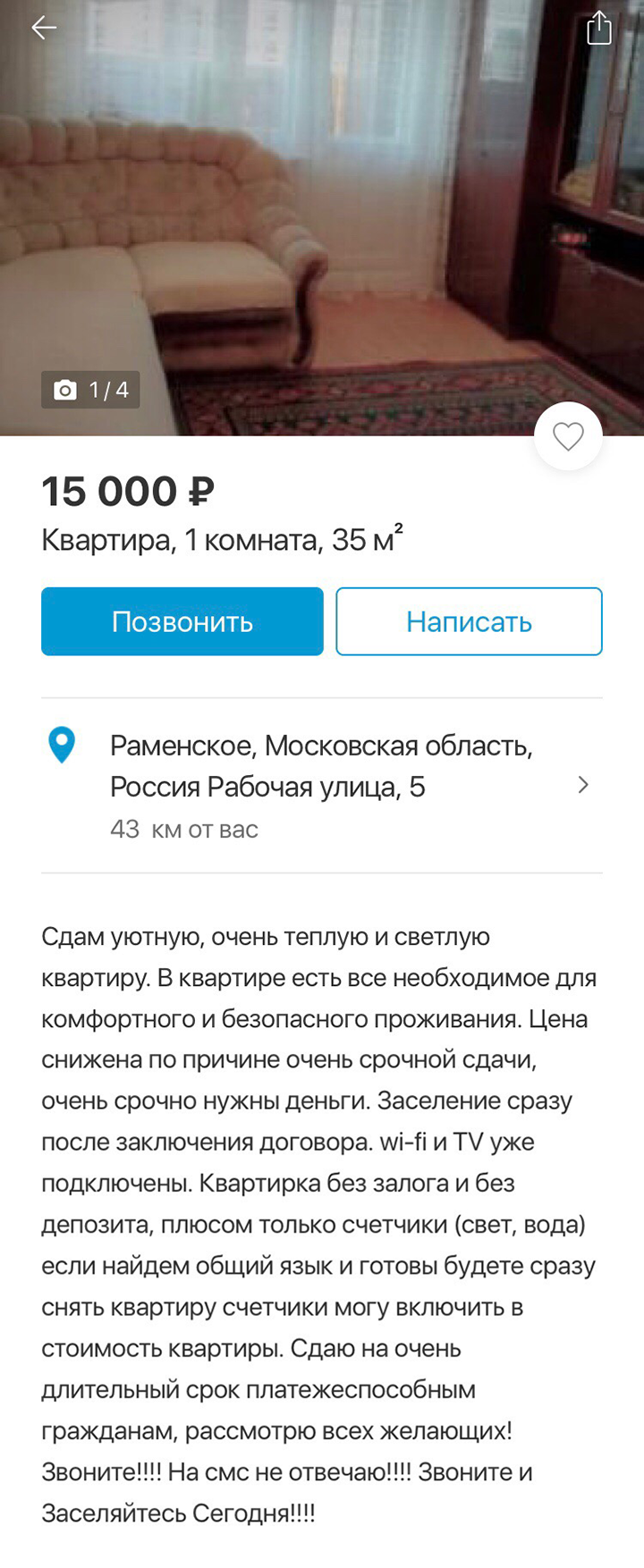 1 / 4

15 000 ₽

Квартира, 1 комната, 35 м²

Позвонить

Написать

Раменское, Московская область, Россия Рабочая улица, 5

43 км от вас

Сдам уютную, очень теплую и светлую квартиру. В квартире есть все необходимое для комфортного и безопасного проживания. Цена снижена по причине очень срочной сдачи, очень срочно нужны деньги. Заселение сразу после заключения договора. wi-fi и TV уже подключены. Квартирка без залога и без депозита, плюсом только счетчики (свет, вода) если найдем общий язык и готовы будете сразу снять квартиру счетчики могу включить в стоимость квартиры. Сдаю на очень длительный срок платежеспособным гражданам, рассмотрю всех желающих! Звоните!!!! На смс не отвечаю!!!! Звоните и Заселяйтесь Сегодня!!!!